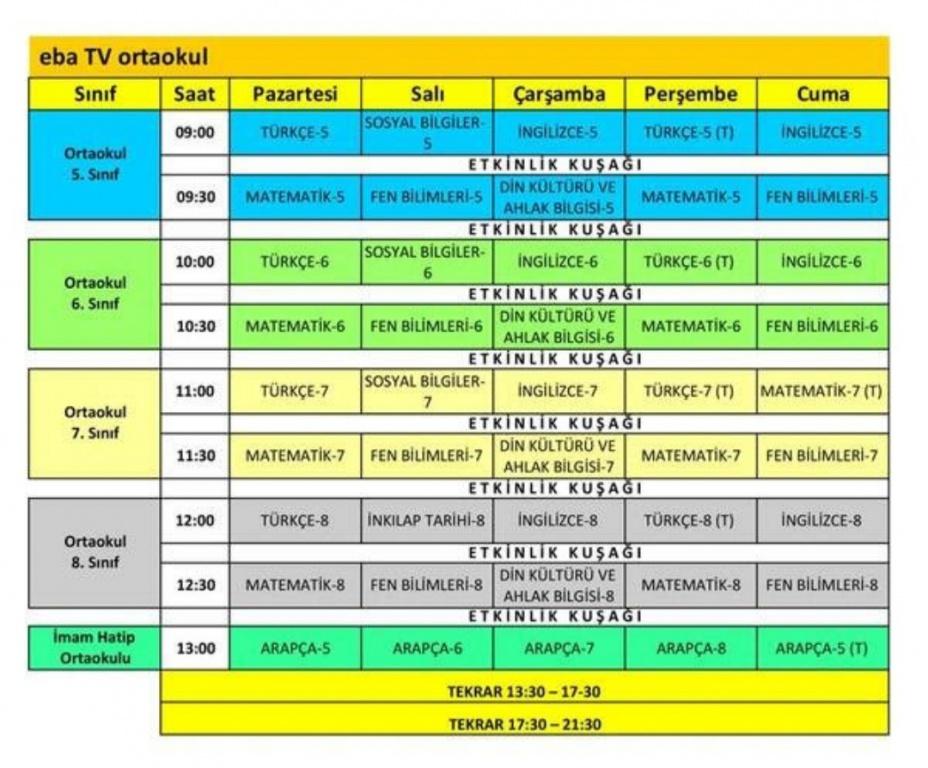 eba TV ortaokul

| Sınıf | Saat | Pazartesi | Salı | Çarşamba | Perşembe | Cuma |
|---|---|---|---|---|---|---|
| Ortaokul 5. Sınıf | 09:00 | TÜRKÇE-5 | SOSYAL BİLGİLER-5 | İNGİLİZCE-5 | TÜRKÇE-5 (T) | İNGİLİZCE-5 |
| | | ETKİNLİK KUŞAĞI | | | | |
| | 09:30 | MATEMATİK-5 | FEN BİLİMLERİ-5 | DİN KÜLTÜRÜ VE AHLAK BİLGİSİ-5 | MATEMATİK-5 | FEN BİLİMLERİ-5 |
| | | ETKİNLİK KUŞAĞI | | | | |
| Ortaokul 6. Sınıf | 10:00 | TÜRKÇE-6 | SOSYAL BİLGİLER-6 | İNGİLİZCE-6 | TÜRKÇE-6 (T) | İNGİLİZCE-6 |
| | | ETKİNLİK KUŞAĞI | | | | |
| | 10:30 | MATEMATİK-6 | FEN BİLİMLERİ-6 | DİN KÜLTÜRÜ VE AHLAK BİLGİSİ-6 | MATEMATİK-6 | FEN BİLİMLERİ-6 |
| | | ETKİNLİK KUŞAĞI | | | | |
| Ortaokul 7. Sınıf | 11:00 | TÜRKÇE-7 | SOSYAL BİLGİLER-7 | İNGİLİZCE-7 | TÜRKÇE-7 (T) | MATEMATİK-7 (T) |
| | | ETKİNLİK KUŞAĞI | | | | |
| | 11:30 | MATEMATİK-7 | FEN BİLİMLERİ-7 | DİN KÜLTÜRÜ VE AHLAK BİLGİSİ-7 | MATEMATİK-7 | FEN BİLİMLERİ-7 |
| | | ETKİNLİK KUŞAĞI | | | | |
| Ortaokul 8. Sınıf | 12:00 | TÜRKÇE-8 | İNKILAP TARİHİ-8 | İNGİLİZCE-8 | TÜRKÇE-8 (T) | İNGİLİZCE-8 |
| | | ETKİNLİK KUŞAĞI | | | | |
| | 12:30 | MATEMATİK-8 | FEN BİLİMLERİ-8 | DİN KÜLTÜRÜ VE AHLAK BİLGİSİ-8 | MATEMATİK-8 | FEN BİLİMLERİ-8 |
| | | ETKİNLİK KUŞAĞI | | | | |
| İmam Hatip Ortaokulu | 13:00 | ARAPÇA-5 | ARAPÇA-6 | ARAPÇA-7 | ARAPÇA-8 | ARAPÇA-5 (T) |
| | TEKRAR 13:30 – 17-30 | | | | | |
| | TEKRAR 17:30 – 21:30 | | | | | |